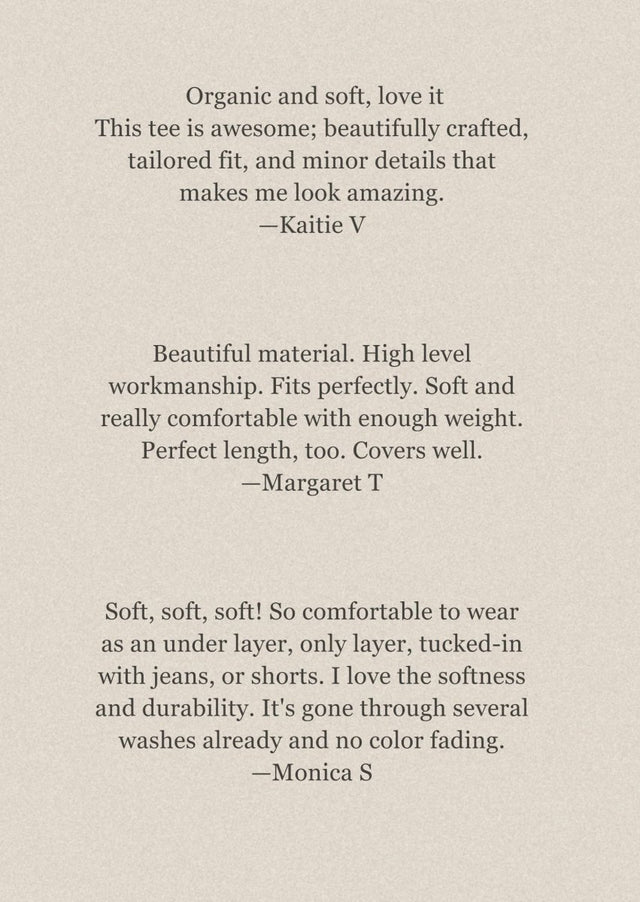 Organic and soft, love it
This tee is awesome; beautifully crafted, tailored fit, and minor details that makes me look amazing.
—Kaitie V

Beautiful material. High level workmanship. Fits perfectly. Soft and really comfortable with enough weight. Perfect length, too. Covers well.
—Margaret T

Soft, soft, soft! So comfortable to wear as an under layer, only layer, tucked-in with jeans, or shorts. I love the softness and durability. It's gone through several washes already and no color fading.
—Monica S